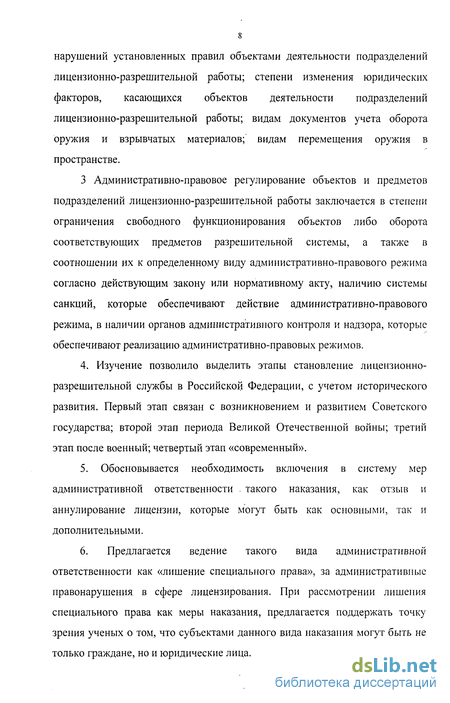 8

нарушений установленных правил объектами деятельности подразделений лицензионно-разрешительной работы; степени изменения юридических факторов, касающихся объектов деятельности подразделений лицензионно-разрешительной работы; видам документов учета оборота оружия и взрывчатых материалов; видам перемещения оружия в пространстве.

3 Административно-правовое регулирование объектов и предметов подразделений лицензионно-разрешительной работы заключается в степени ограничения свободного функционирования объектов либо оборота соответствующих предметов разрешительной системы, а также в соотношении их к определенному виду административно-правового режима согласно действующим закону или нормативному акту, наличию системы санкций, которые обеспечивают действие административно-правового режима, в наличии органов административного контроля и надзора, которые обеспечивают реализацию административно-правовых режимов.

4. Изучение позволило выделить этапы становление лицензионно-разрешительной службы в Российской Федерации, с учетом исторического развития. Первый этап связан с возникновением и развитием Советского государства; второй этап периода Великой Отечественной войны; третий этап после военный; четвертый этап «современный».

5. Обосновывается необходимость включения в систему мер административной ответственности такого наказания, как отзыв и аннулирование лицензии, которые могут быть как основными, так и дополнительными.

6. Предлагается ведение такого вида административной ответственности как «лишение специального права», за административные правонарушения в сфере лицензирования. При рассмотрении лишения специального права как меры наказания, предлагается поддержать точку зрения ученых о том, что субъектами данного вида наказания могут быть не только граждане, но и юридические лица.

dsLib.net
библиотека диссертаций